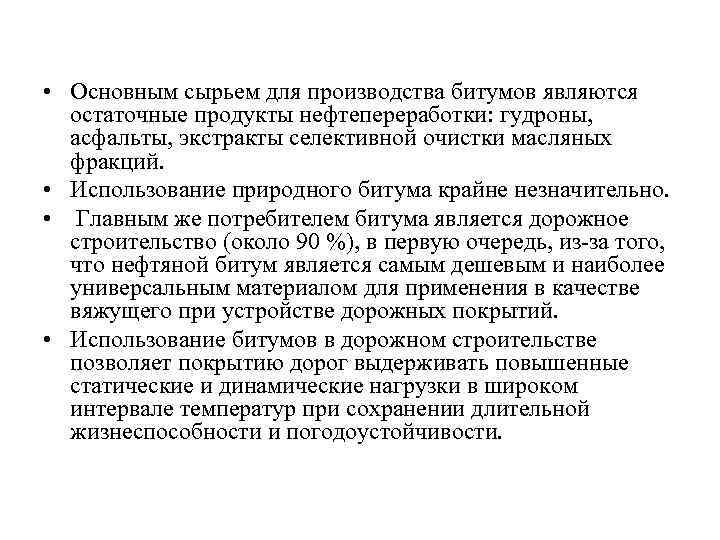 • Основным сырьем для производства битумов являются остаточные продукты нефтепереработки: гудроны, асфальты, экстракты селективной очистки масляных фракций.

• Использование природного битума крайне незначительно.

• Главным же потребителем битума является дорожное строительство (около 90 %), в первую очередь, из-за того, что нефтяной битум является самым дешевым и наиболее универсальным материалом для применения в качестве вяжущего при устройстве дорожных покрытий.

• Использование битумов в дорожном строительстве позволяет покрытию дорог выдерживать повышенные статические и динамические нагрузки в широком интервале температур при сохранении длительной жизнеспособности и погодоустойчивости.